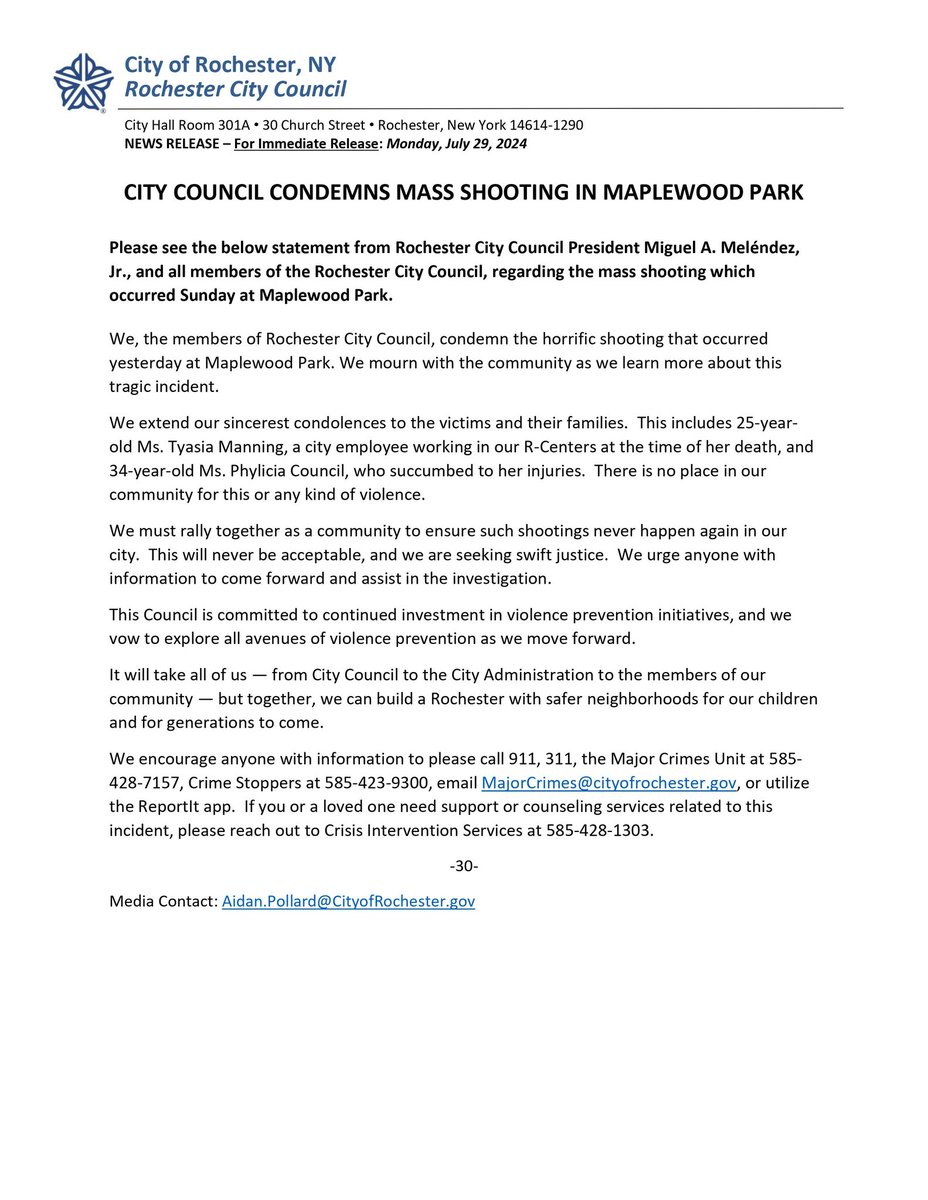 City of Rochester, NY
Rochester City Council

City Hall Room 301A • 30 Church Street • Rochester, New York 14614-1290
NEWS RELEASE – For Immediate Release: Monday, July 29, 2024

CITY COUNCIL CONDEMNS MASS SHOOTING IN MAPLEWOOD PARK

Please see the below statement from Rochester City Council President Miguel A. Meléndez, Jr., and all members of the Rochester City Council, regarding the mass shooting which occurred Sunday at Maplewood Park.

We, the members of Rochester City Council, condemn the horrific shooting that occurred yesterday at Maplewood Park. We mourn with the community as we learn more about this tragic incident.

We extend our sincerest condolences to the victims and their families. This includes 25-year-old Ms. Tyasia Manning, a city employee working in our R-Centers at the time of her death, and 34-year-old Ms. Phylicia Council, who succumbed to her injuries. There is no place in our community for this or any kind of violence.

We must rally together as a community to ensure such shootings never happen again in our city. This will never be acceptable, and we are seeking swift justice. We urge anyone with information to come forward and assist in the investigation.

This Council is committed to continued investment in violence prevention initiatives, and we vow to explore all avenues of violence prevention as we move forward.

It will take all of us — from City Council to the City Administration to the members of our community — but together, we can build a Rochester with safer neighborhoods for our children and for generations to come.

We encourage anyone with information to please call 911, 311, the Major Crimes Unit at 585-428-7157, Crime Stoppers at 585-423-9300, email MajorCrimes@cityofrochester.gov, or utilize the ReportIt app. If you or a loved one need support or counseling services related to this incident, please reach out to Crisis Intervention Services at 585-428-1303.

-30-

Media Contact: Aidan.Pollard@CityofRochester.gov